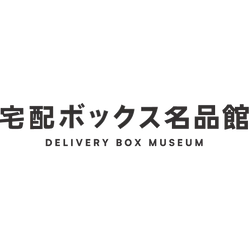 宅配ボックス名品館
DELIVERY BOX MUSEUM